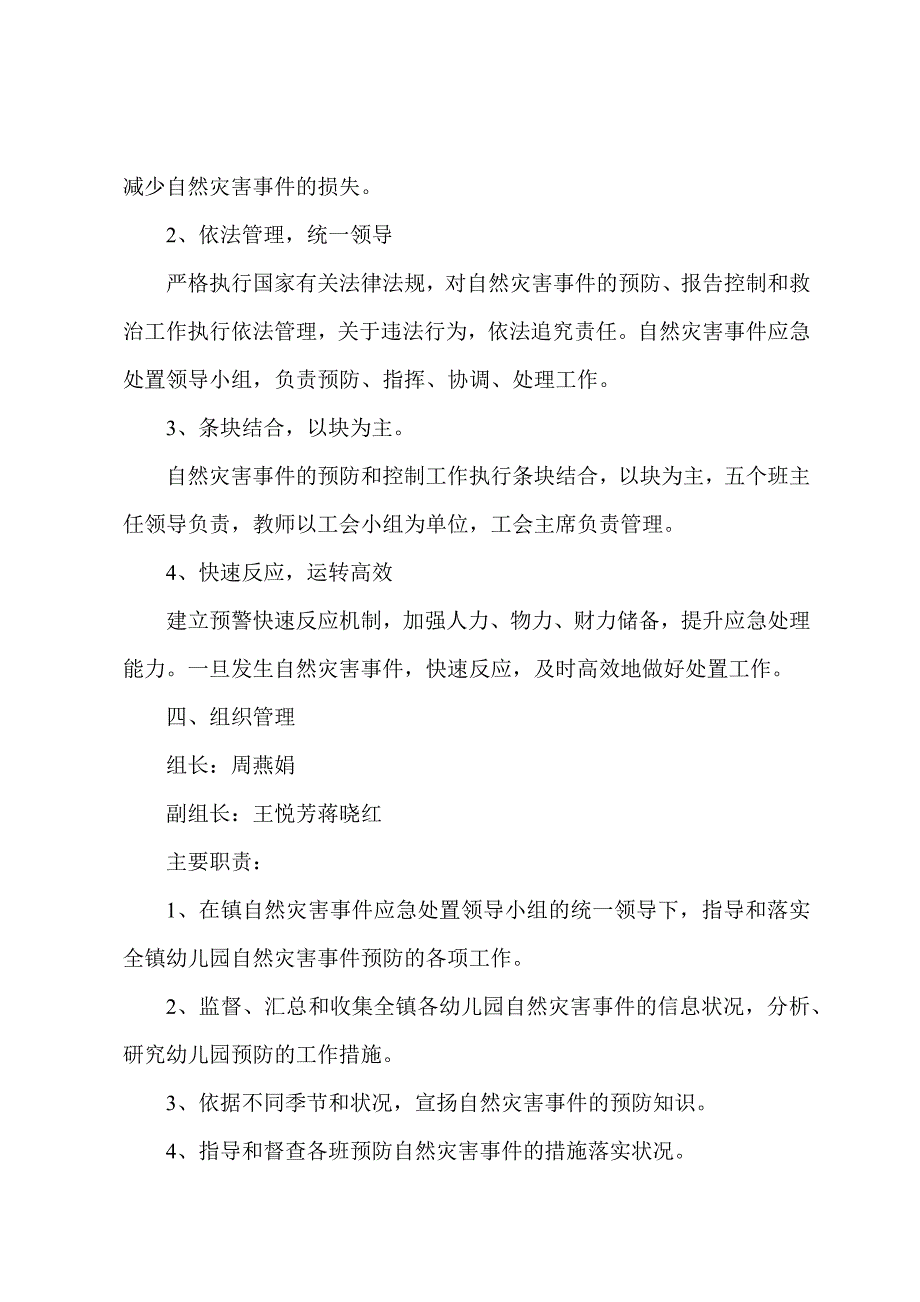 减少自然灾害事件的损失。

2、依法管理，统一领导

严格执行国家有关法律法规，对自然灾害事件的预防、报告控制和救治工作执行依法管理，关于违法行为，依法追究责任。自然灾害事件应急处置领导小组，负责预防、指挥、协调、处理工作。

3、条块结合，以块为主。

自然灾害事件的预防和控制工作执行条块结合，以块为主，五个班主任领导负责，教师以工会小组为单位，工会主席负责管理。

4、快速反应，运转高效

建立预警快速反应机制，加强人力、物力、财力储备，提升应急处理能力。一旦发生自然灾害事件，快速反应，及时高效地做好处置工作。

四、组织管理

组长：周燕娟

副组长：王悦芳蒋晓红

主要职责：

1、在镇自然灾害事件应急处置领导小组的统一领导下，指导和落实全镇幼儿园自然灾害事件预防的各项工作。

2、监督、汇总和收集全镇各幼儿园自然灾害事件的信息状况，分析、研究幼儿园预防的工作措施。

3、依据不同季节和状况，宣扬自然灾害事件的预防知识。

4、指导和督查各班预防自然灾害事件的措施落实状况。